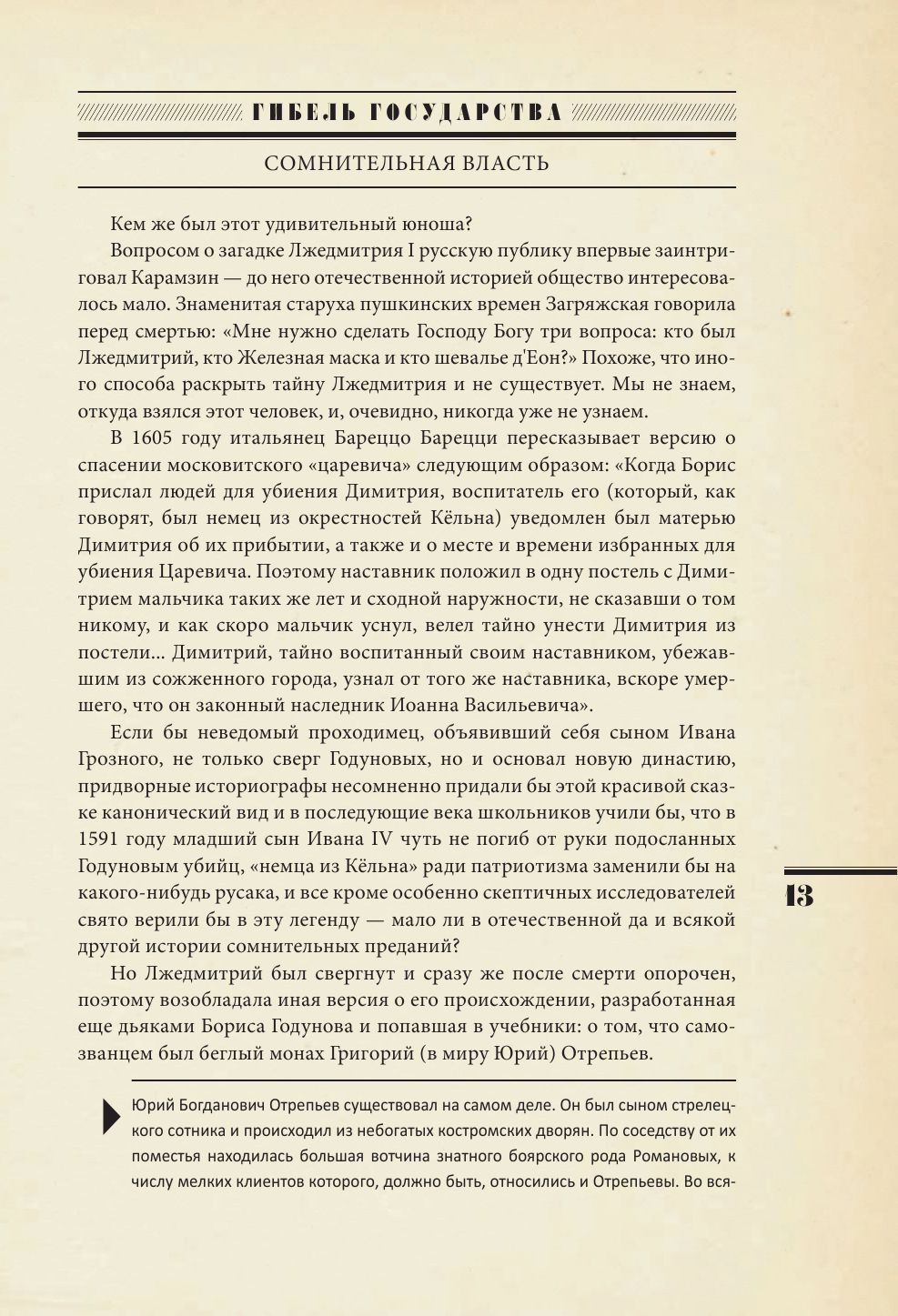 ГИБЕЛЬ ГОСУДАРСТВА

СОМНИТЕЛЬНАЯ ВЛАСТЬ

Кем же был этот удивительный юноша?

Вопросом о загадке Лжедмитрия I русскую публику впервые заинтриговал Карамзин — до него отечественной историей общество интересовалось мало. Знаменитая старуха пушкинских времен Загряжская говорила перед смертью: «Мне нужно сделать Господу Богу три вопроса: кто был Лжедмитрий, кто Железная маска и кто шевалье д'Еон?» Похоже, что иного способа раскрыть тайну Лжедмитрия и не существует. Мы не знаем, откуда взялся этот человек, и, очевидно, никогда уже не узнаем.

В 1605 году итальянец Бареццо Барецци пересказывает версию о спасении московитского «царевича» следующим образом: «Когда Борис прислал людей для убиения Димитрия, воспитатель его (который, как говорят, был немец из окрестностей Кёльна) уведомлен был матерью Димитрия об их прибытии, а также и о месте и времени избранных для убиения Царевича. Поэтому наставник положил в одну постель с Димитрием мальчика таких же лет и сходной наружности, не сказавши о том никому, и как скоро мальчик уснул, велел тайно унести Димитрия из постели... Димитрий, тайно воспитанный своим наставником, убежавшим из сожженного города, узнал от того же наставника, вскоре умершего, что он законный наследник Иоанна Васильевича».

Если бы неведомый проходимец, объявивший себя сыном Ивана Грозного, не только сверг Годуновых, но и основал новую династию, придворные историографы несомненно придали бы этой красивой сказке канонический вид и в последующие века школьников учили бы, что в 1591 году младший сын Ивана IV чуть не погиб от руки подосланных Годуновым убийц, «немца из Кёльна» ради патриотизма заменили бы на какого-нибудь русака, и все кроме особенно скептичных исследователей свято верили бы в эту легенду — мало ли в отечественной да и всякой другой истории сомнительных преданий?

Но Лжедмитрий был свергнут и сразу же после смерти опорочен, поэтому возобладала иная версия о его происхождении, разработанная еще дьяками Бориса Годунова и попавшая в учебники: о том, что самозванцем был беглый монах Григорий (в миру Юрий) Отрепьев.

13

Юрий Богданович Отрепьев существовал на самом деле. Он был сыном стрелецкого сотника и происходил из небогатых костромских дворян. По соседству от их поместья находилась большая вотчина знатного боярского рода Романовых, к числу мелких клиентов которого, должно быть, относились и Отрепьевы. Во вся-